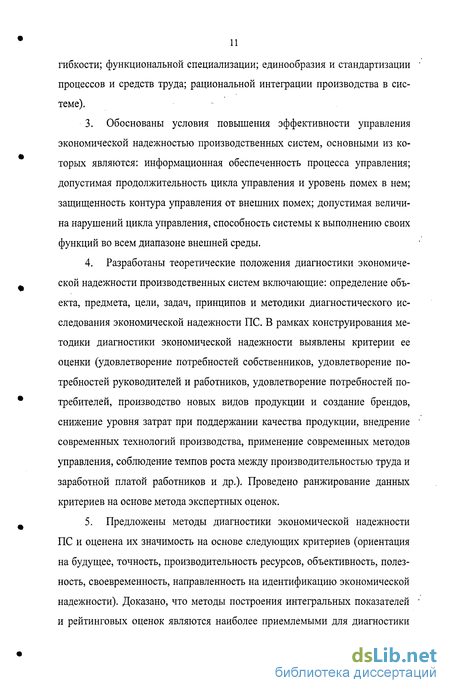 11

гибкости; функциональной специализации; единообразия и стандартизации процессов и средств труда; рациональной интеграции производства в системе).

3. Обоснованы условия повышения эффективности управления экономической надежностью производственных систем, основными из которых являются: информационная обеспеченность процесса управления; допустимая продолжительность цикла управления и уровень помех в нем; защищенность контура управления от внешних помех; допустимая величина нарушений цикла управления, способность системы к выполнению своих функций во всем диапазоне внешней среды.

4. Разработаны теоретические положения диагностики экономической надежности производственных систем включающие: определение объекта, предмета, цели, задач, принципов и методики диагностического исследования экономической надежности ПС. В рамках конструирования методики диагностики экономической надежности выявлены критерии ее оценки (удовлетворение потребностей собственников, удовлетворение потребностей руководителей и работников, удовлетворение потребностей потребителей, производство новых видов продукции и создание брендов, снижение уровня затрат при поддержании качества продукции, внедрение современных технологий производства, применение современных методов управления, соблюдение темпов роста между производительностью труда и заработной платой работников и др.). Проведено ранжирование данных критериев на основе метода экспертных оценок.

5. Предложены методы диагностики экономической надежности ПС и оценена их значимость на основе следующих критериев (ориентация на будущее, точность, производительность ресурсов, объективность, полезность, своевременность, направленность на идентификацию экономической надежности). Доказано, что методы построения интегральных показателей и рейтинговых оценок являются наиболее приемлемыми для диагностики

dsLib.net
библиотека диссертаций